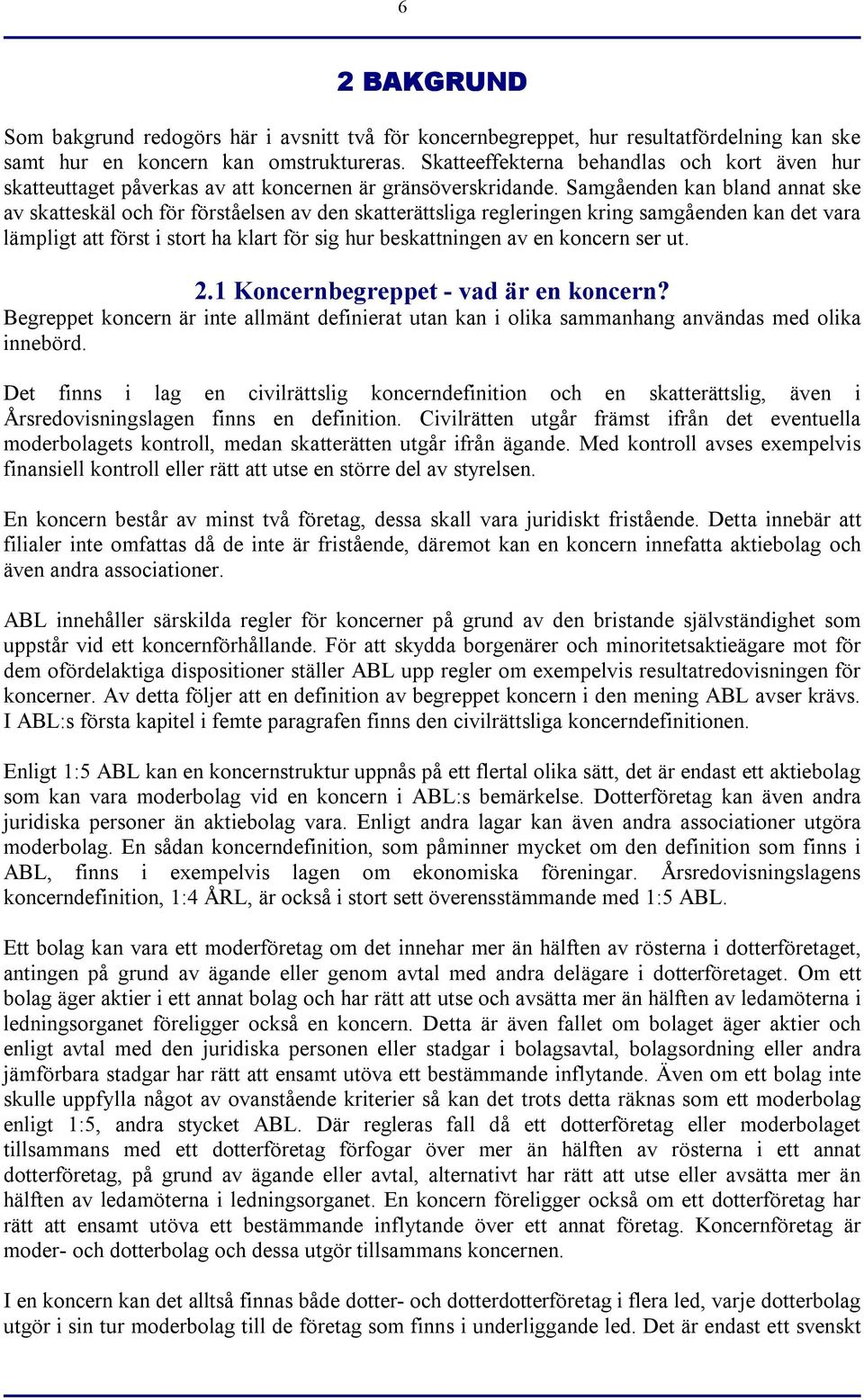 6

2 BAKGRUND

Som bakgrund redogörs här i avsnitt två för koncernbegreppet, hur resultatfördelning kan ske samt hur en koncern kan omstruktureras. Skatteeffekterna behandlas och kort även hur skatteuttaget påverkas av att koncernen är gränsöverskridande. Samgåenden kan bland annat ske av skatteskäl och för förståelsen av den skatterättsliga regleringen kring samgåenden kan det vara lämpligt att först i stort ha klart för sig hur beskattningen av en koncern ser ut.

2.1 Koncernbegreppet - vad är en koncern?
Begreppet koncern är inte allmänt definierat utan kan i olika sammanhang användas med olika innebörd.

Det finns i lag en civilrättslig koncerndefinition och en skatterättslig, även i Årsredovisningslagen finns en definition. Civilrätten utgår främst ifrån det eventuella moderbolagets kontroll, medan skatterätten utgår ifrån ägande. Med kontroll avses exempelvis finansiell kontroll eller rätt att utse en större del av styrelsen.

En koncern består av minst två företag, dessa skall vara juridiskt fristående. Detta innebär att filialer inte omfattas då de inte är fristående, däremot kan en koncern innefatta aktiebolag och även andra associationer.

ABL innehåller särskilda regler för koncerner på grund av den bristande självständighet som uppstår vid ett koncernförhållande. För att skydda borgenärer och minoritetsaktieägare mot för dem ofördelaktiga dispositioner ställer ABL upp regler om exempelvis resultatredovisningen för koncerner. Av detta följer att en definition av begreppet koncern i den mening ABL avser krävs. I ABL:s första kapitel i femte paragrafen finns den civilrättsliga koncerndefinitionen.

Enligt 1:5 ABL kan en koncernstruktur uppnås på ett flertal olika sätt, det är endast ett aktiebolag som kan vara moderbolag vid en koncern i ABL:s bemärkelse. Dotterföretag kan även andra juridiska personer än aktiebolag vara. Enligt andra lagar kan även andra associationer utgöra moderbolag. En sådan koncerndefinition, som påminner mycket om den definition som finns i ABL, finns i exempelvis lagen om ekonomiska föreningar. Årsredovisningslagens koncerndefinition, 1:4 ÅRL, är också i stort sett överensstämmande med 1:5 ABL.

Ett bolag kan vara ett moderföretag om det innehar mer än hälften av rösterna i dotterföretaget, antingen på grund av ägande eller genom avtal med andra delägare i dotterföretaget. Om ett bolag äger aktier i ett annat bolag och har rätt att utse och avsätta mer än hälften av ledamöterna i ledningsorganet föreligger också en koncern. Detta är även fallet om bolaget äger aktier och enligt avtal med den juridiska personen eller stadgar i bolagsavtal, bolagsordning eller andra jämförbara stadgar har rätt att ensamt utöva ett bestämmande inflytande. Även om ett bolag inte skulle uppfylla något av ovanstående kriterier så kan det trots detta räknas som ett moderbolag enligt 1:5, andra stycket ABL. Där regleras fall då ett dotterföretag eller moderbolaget tillsammans med ett dotterföretag förfogar över mer än hälften av rösterna i ett annat dotterföretag, på grund av ägande eller avtal, alternativt har rätt att utse eller avsätta mer än hälften av ledamöterna i ledningsorganet. En koncern föreligger också om ett dotterföretag har rätt att ensamt utöva ett bestämmande inflytande över ett annat företag. Koncernföretag är moder- och dotterbolag och dessa utgör tillsammans koncernen.

I en koncern kan det alltså finnas både dotter- och dotterdotterföretag i flera led, varje dotterbolag utgör i sin tur moderbolag till de företag som finns i underliggande led. Det är endast ett svenskt